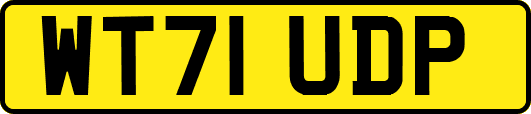 WT71 UDP